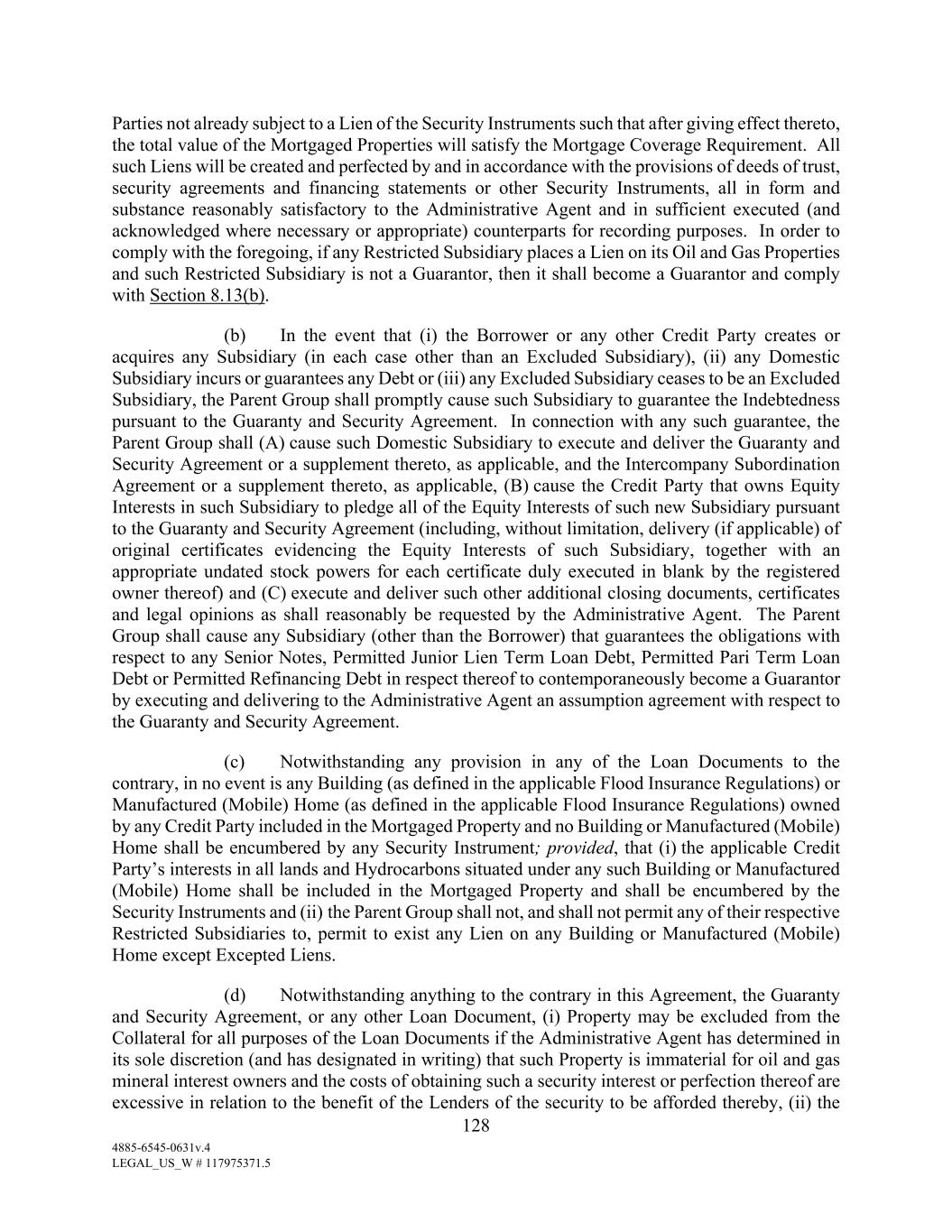 Parties not already subject to a Lien of the Security Instruments such that after giving effect thereto, the total value of the Mortgaged Properties will satisfy the Mortgage Coverage Requirement. All such Liens will be created and perfected by and in accordance with the provisions of deeds of trust, security agreements and financing statements or other Security Instruments, all in form and substance reasonably satisfactory to the Administrative Agent and in sufficient executed (and acknowledged where necessary or appropriate) counterparts for recording purposes. In order to comply with the foregoing, if any Restricted Subsidiary places a Lien on its Oil and Gas Properties and such Restricted Subsidiary is not a Guarantor, then it shall become a Guarantor and comply with Section 8.13(b).

(b) In the event that (i) the Borrower or any other Credit Party creates or acquires any Subsidiary (in each case other than an Excluded Subsidiary), (ii) any Domestic Subsidiary incurs or guarantees any Debt or (iii) any Excluded Subsidiary ceases to be an Excluded Subsidiary, the Parent Group shall promptly cause such Subsidiary to guarantee the Indebtedness pursuant to the Guaranty and Security Agreement. In connection with any such guarantee, the Parent Group shall (A) cause such Domestic Subsidiary to execute and deliver the Guaranty and Security Agreement or a supplement thereto, as applicable, and the Intercompany Subordination Agreement or a supplement thereto, as applicable, (B) cause the Credit Party that owns Equity Interests in such Subsidiary to pledge all of the Equity Interests of such new Subsidiary pursuant to the Guaranty and Security Agreement (including, without limitation, delivery (if applicable) of original certificates evidencing the Equity Interests of such Subsidiary, together with an appropriate undated stock powers for each certificate duly executed in blank by the registered owner thereof) and (C) execute and deliver such other additional closing documents, certificates and legal opinions as shall reasonably be requested by the Administrative Agent. The Parent Group shall cause any Subsidiary (other than the Borrower) that guarantees the obligations with respect to any Senior Notes, Permitted Junior Lien Term Loan Debt, Permitted Pari Term Loan Debt or Permitted Refinancing Debt in respect thereof to contemporaneously become a Guarantor by executing and delivering to the Administrative Agent an assumption agreement with respect to the Guaranty and Security Agreement.

(c) Notwithstanding any provision in any of the Loan Documents to the contrary, in no event is any Building (as defined in the applicable Flood Insurance Regulations) or Manufactured (Mobile) Home (as defined in the applicable Flood Insurance Regulations) owned by any Credit Party included in the Mortgaged Property and no Building or Manufactured (Mobile) Home shall be encumbered by any Security Instrument; provided, that (i) the applicable Credit Party's interests in all lands and Hydrocarbons situated under any such Building or Manufactured (Mobile) Home shall be included in the Mortgaged Property and shall be encumbered by the Security Instruments and (ii) the Parent Group shall not, and shall not permit any of their respective Restricted Subsidiaries to, permit to exist any Lien on any Building or Manufactured (Mobile) Home except Excepted Liens.

(d) Notwithstanding anything to the contrary in this Agreement, the Guaranty and Security Agreement, or any other Loan Document, (i) Property may be excluded from the Collateral for all purposes of the Loan Documents if the Administrative Agent has determined in its sole discretion (and has designated in writing) that such Property is immaterial for oil and gas mineral interest owners and the costs of obtaining such a security interest or perfection thereof are excessive in relation to the benefit of the Lenders of the security to be afforded thereby, (ii) the

128

4885-6545-0631v.4
LEGAL_US_W # 117975371.5